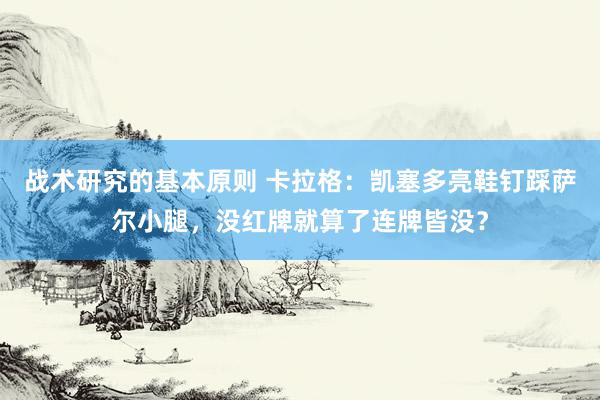 战术研究的基本原则 卡拉格：凯塞多亮鞋钉踩萨尔小腿，没红牌就算了连牌皆没？